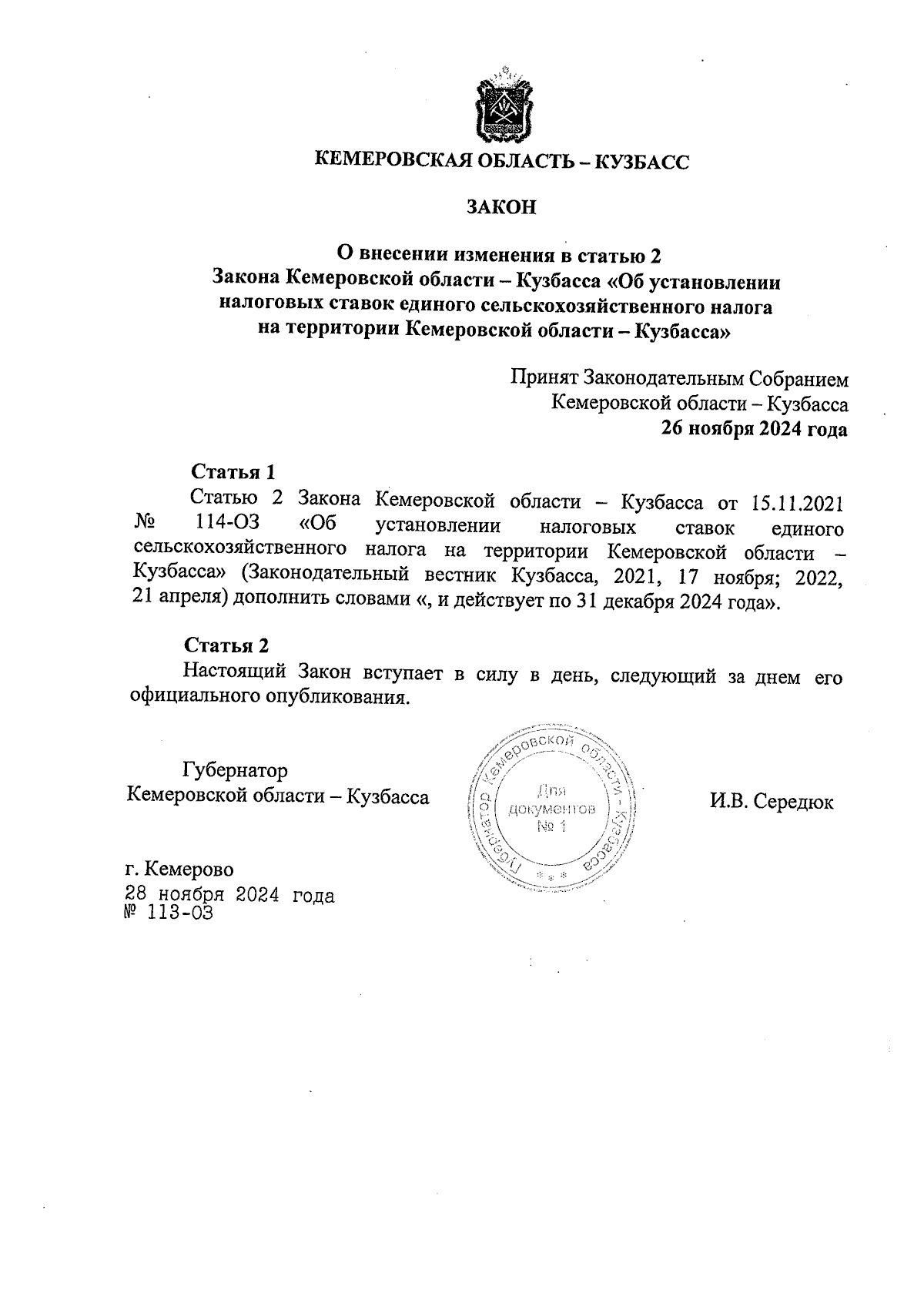 КЕМЕРОВСКАЯ ОБЛАСТЬ – КУЗБАСС

ЗАКОН

О внесении изменения в статью 2
Закона Кемеровской области – Кузбасса «Об установлении налоговых ставок единого сельскохозяйственного налога на территории Кемеровской области – Кузбасса»

Принят Законодательным Собранием
Кемеровской области – Кузбасса
26 ноября 2024 года

Статья 1
Статью 2 Закона Кемеровской области – Кузбасса от 15.11.2021 № 114-ОЗ «Об установлении налоговых ставок единого сельскохозяйственного налога на территории Кемеровской области – Кузбасса» (Законодательный вестник Кузбасса, 2021, 17 ноября; 2022, 21 апреля) дополнить словами «, и действует по 31 декабря 2024 года».

Статья 2
Настоящий Закон вступает в силу в день, следующий за днем его официального опубликования.

Губернатор
Кемеровской области – Кузбасса

Губернатор Кемеровской области - Кузбасса
Для документов
№ 1

И.В. Середюк

г. Кемерово
28 ноября 2024 года
№ 113-ОЗ